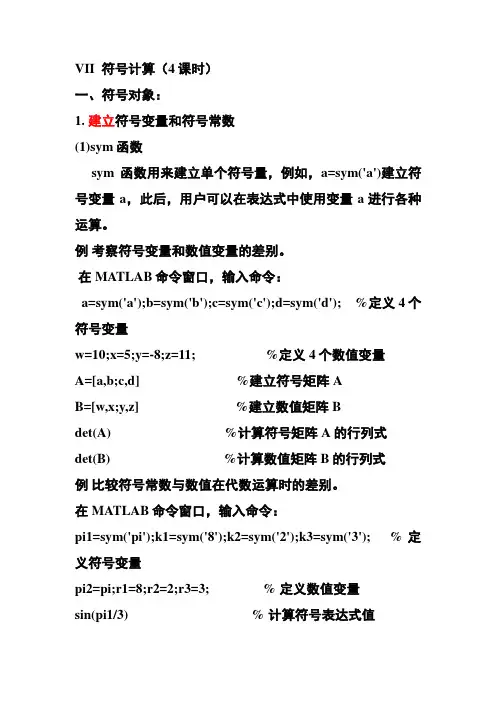 VII 符号计算（4 课时）

一、符号对象：

1. 建立符号变量和符号常数

(1)sym 函数

sym 函数用来建立单个符号量，例如，a=sym('a')建立符号变量 a，此后，用户可以在表达式中使用变量 a 进行各种运算。

例 考察符号变量和数值变量的差别。

在 MATLAB 命令窗口，输入命令：

a=sym('a');b=sym('b');c=sym('c');d=sym('d');　%定义 4 个符号变量

w=10;x=5;y=-8;z=11;　%定义 4 个数值变量

A=[a,b;c,d]　%建立符号矩阵 A

B=[w,x;y,z]　%建立数值矩阵 B

det(A)　%计算符号矩阵 A 的行列式

det(B)　%计算数值矩阵 B 的行列式

例 比较符号常数与数值在代数运算时的差别。

在 MATLAB 命令窗口，输入命令：

pi1=sym('pi');k1=sym('8');k2=sym('2');k3=sym('3');　% 定义符号变量

pi2=pi;r1=8;r2=2;r3=3;　% 定义数值变量

sin(pi1/3)　% 计算符号表达式值